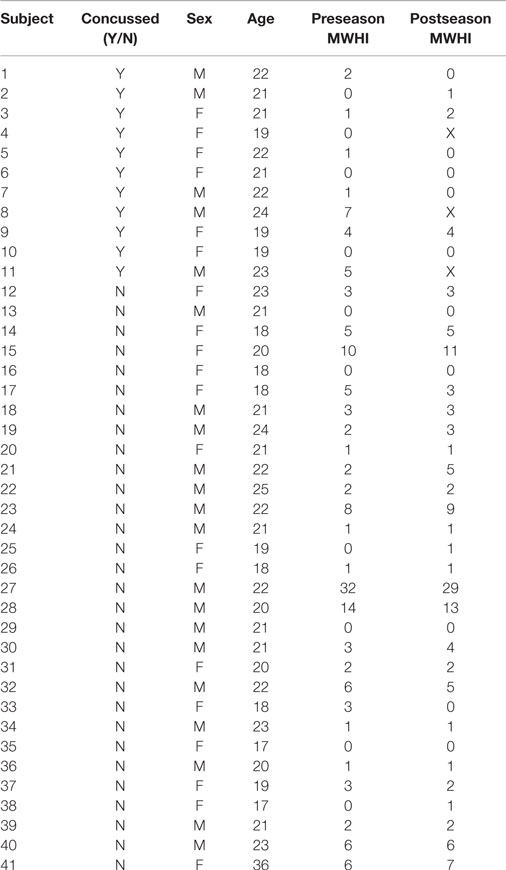 | Subject | Concussed (Y/N) | Sex | Age | Preseason MWHI | Postseason MWHI |
|---|---|---|---|---|---|
| 1 | Y | M | 22 | 2 | 0 |
| 2 | Y | M | 21 | 0 | 1 |
| 3 | Y | F | 21 | 1 | 2 |
| 4 | Y | F | 19 | 0 | X |
| 5 | Y | F | 22 | 1 | 0 |
| 6 | Y | F | 21 | 0 | 0 |
| 7 | Y | M | 22 | 1 | 0 |
| 8 | Y | M | 24 | 7 | X |
| 9 | Y | F | 19 | 4 | 4 |
| 10 | Y | F | 19 | 0 | 0 |
| 11 | Y | M | 23 | 5 | X |
| 12 | N | F | 23 | 3 | 3 |
| 13 | N | M | 21 | 0 | 0 |
| 14 | N | F | 18 | 5 | 5 |
| 15 | N | F | 20 | 10 | 11 |
| 16 | N | F | 18 | 0 | 0 |
| 17 | N | F | 18 | 5 | 3 |
| 18 | N | M | 21 | 3 | 3 |
| 19 | N | M | 24 | 2 | 3 |
| 20 | N | F | 21 | 1 | 1 |
| 21 | N | M | 22 | 2 | 5 |
| 22 | N | M | 25 | 2 | 2 |
| 23 | N | M | 22 | 8 | 9 |
| 24 | N | M | 21 | 1 | 1 |
| 25 | N | F | 19 | 0 | 1 |
| 26 | N | F | 18 | 1 | 1 |
| 27 | N | M | 22 | 32 | 29 |
| 28 | N | M | 20 | 14 | 13 |
| 29 | N | M | 21 | 0 | 0 |
| 30 | N | M | 21 | 3 | 4 |
| 31 | N | F | 20 | 2 | 2 |
| 32 | N | M | 22 | 6 | 5 |
| 33 | N | F | 18 | 3 | 0 |
| 34 | N | M | 23 | 1 | 1 |
| 35 | N | F | 17 | 0 | 0 |
| 36 | N | M | 20 | 1 | 1 |
| 37 | N | F | 19 | 3 | 2 |
| 38 | N | F | 17 | 0 | 1 |
| 39 | N | M | 21 | 2 | 2 |
| 40 | N | M | 23 | 6 | 6 |
| 41 | N | F | 36 | 6 | 7 |